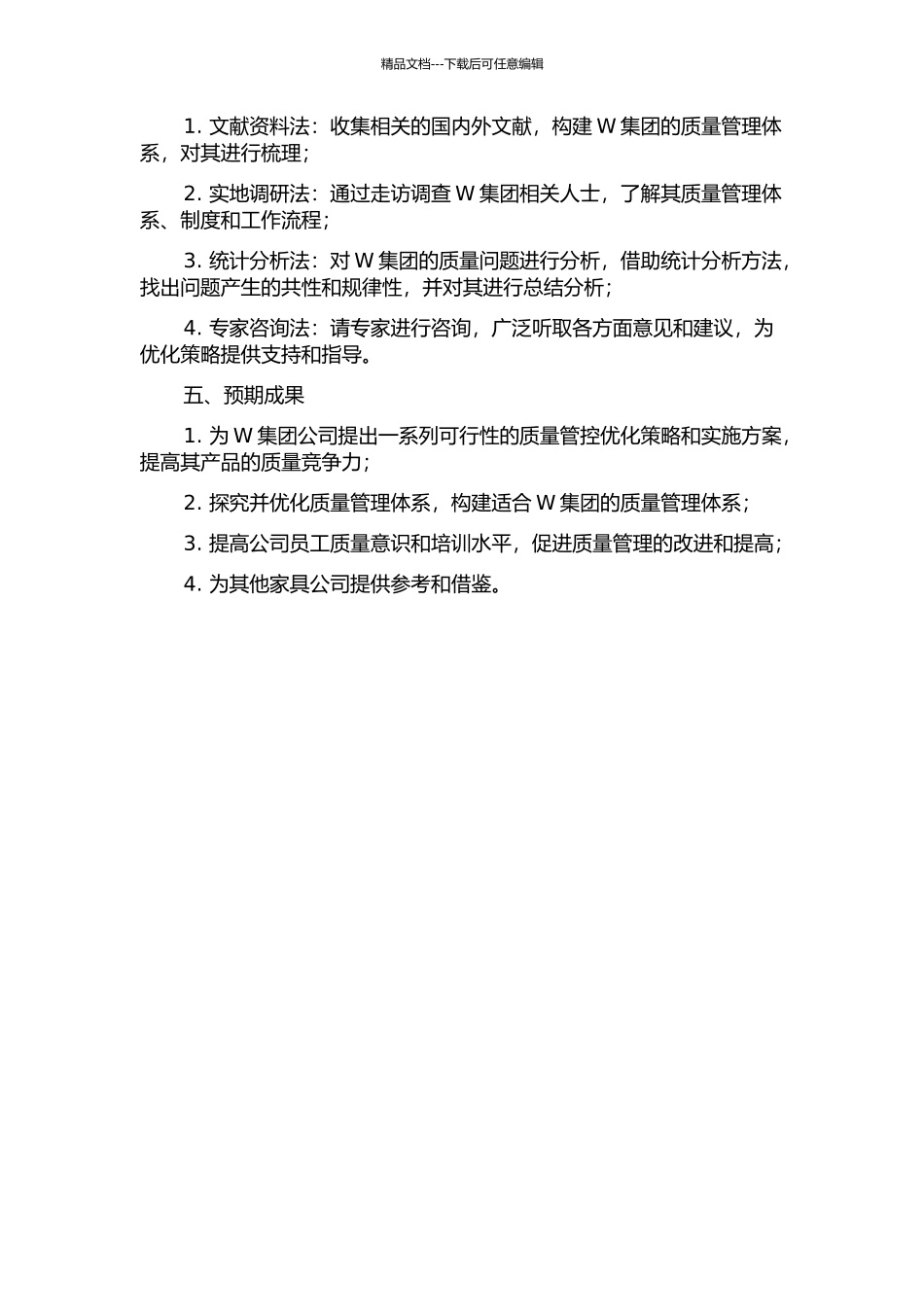 精品文档---下载后可任意编辑

1. 文献资料法：收集相关的国内外文献，构建 W 集团的质量管理体系，对其进行梳理；

2. 实地调研法：通过走访调查 W 集团相关人士，了解其质量管理体系、制度和工作流程；

3. 统计分析法：对 W 集团的质量问题进行分析，借助统计分析方法，找出问题产生的共性和规律性，并对其进行总结分析；

4. 专家咨询法：请专家进行咨询，广泛听取各方面意见和建议，为优化策略提供支持和指导。

五、预期成果

1. 为 W 集团公司提出一系列可行性的质量管控优化策略和实施方案，提高其产品的质量竞争力；

2. 探究并优化质量管理体系，构建适合 W 集团的质量管理体系；

3. 提高公司员工质量意识和培训水平，促进质量管理的改进和提高；

4. 为其他家具公司提供参考和借鉴。